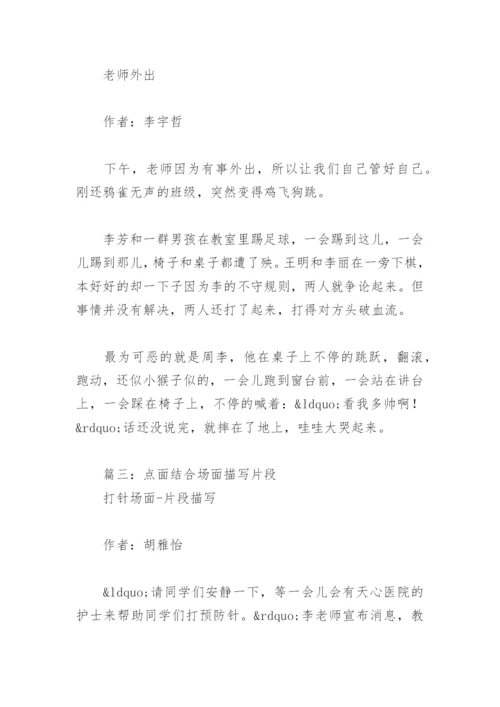 老师外出

作者：李宇哲

下午，老师因为有事外出，所以让我们自己管好自己。刚还鸦雀无声的班级，突然变得鸡飞狗跳。

李芳和一群男孩在教室里踢足球，一会踢到这儿，一会儿踢到那儿，椅子和桌子都遭了殃。王明和李丽在一旁下棋，本好好的却一下子因为李的不守规则，两人就争论起来。但事情并没有解决，两人还打了起来，打得对方头破血流。

最为可恶的就是周李，他在桌子上不停的跳跃，翻滚，跑动，还似小猴子似的，一会儿跑到窗台前，一会站在讲台上，一会踩在椅子上，不停的喊着：&ldquo;看我多帅啊！&rdquo;话还没说完，就摔在了地上，哇哇大哭起来。

篇三：点面结合场面描写片段
打针场面-片段描写

作者：胡雅怡

&ldquo;请同学们安静一下，等一会儿会有天心医院的护士来帮助同学们打预防针。&rdquo;李老师宣布消息，教